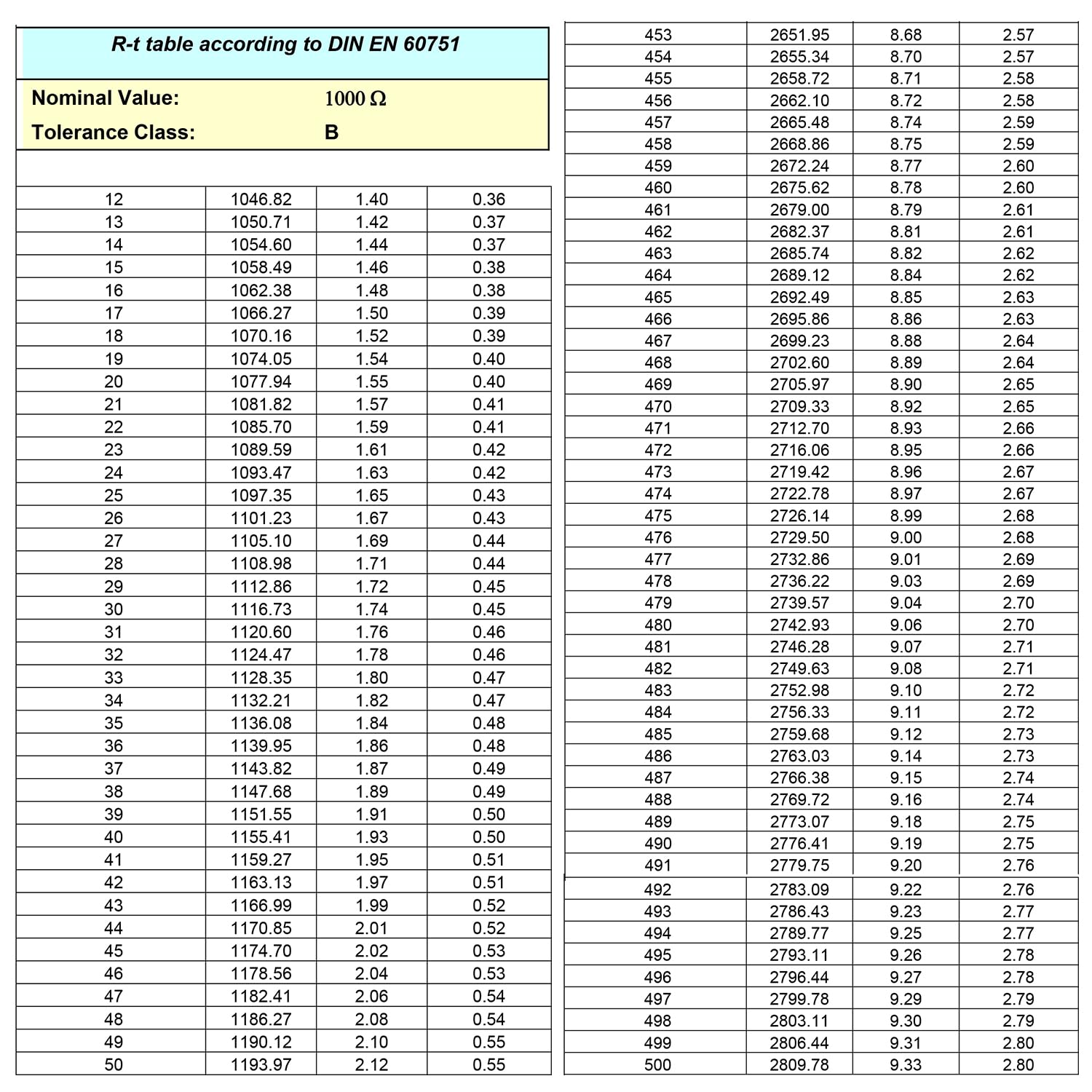 R-t table according to DIN EN 60751

Nominal Value: 1000 Ω
Tolerance Class: B

| | | | |
|---|---|---|---|
| 12 | 1046.82 | 1.40 | 0.36 |
| 13 | 1050.71 | 1.42 | 0.37 |
| 14 | 1054.60 | 1.44 | 0.37 |
| 15 | 1058.49 | 1.46 | 0.38 |
| 16 | 1062.38 | 1.48 | 0.38 |
| 17 | 1066.27 | 1.50 | 0.39 |
| 18 | 1070.16 | 1.52 | 0.39 |
| 19 | 1074.05 | 1.54 | 0.40 |
| 20 | 1077.94 | 1.55 | 0.40 |
| 21 | 1081.82 | 1.57 | 0.41 |
| 22 | 1085.70 | 1.59 | 0.41 |
| 23 | 1089.59 | 1.61 | 0.42 |
| 24 | 1093.47 | 1.63 | 0.42 |
| 25 | 1097.35 | 1.65 | 0.43 |
| 26 | 1101.23 | 1.67 | 0.43 |
| 27 | 1105.10 | 1.69 | 0.44 |
| 28 | 1108.98 | 1.71 | 0.44 |
| 29 | 1112.86 | 1.72 | 0.45 |
| 30 | 1116.73 | 1.74 | 0.45 |
| 31 | 1120.60 | 1.76 | 0.46 |
| 32 | 1124.47 | 1.78 | 0.46 |
| 33 | 1128.35 | 1.80 | 0.47 |
| 34 | 1132.21 | 1.82 | 0.47 |
| 35 | 1136.08 | 1.84 | 0.48 |
| 36 | 1139.95 | 1.86 | 0.48 |
| 37 | 1143.82 | 1.87 | 0.49 |
| 38 | 1147.68 | 1.89 | 0.49 |
| 39 | 1151.55 | 1.91 | 0.50 |
| 40 | 1155.41 | 1.93 | 0.50 |
| 41 | 1159.27 | 1.95 | 0.51 |
| 42 | 1163.13 | 1.97 | 0.51 |
| 43 | 1166.99 | 1.99 | 0.52 |
| 44 | 1170.85 | 2.01 | 0.52 |
| 45 | 1174.70 | 2.02 | 0.53 |
| 46 | 1178.56 | 2.04 | 0.53 |
| 47 | 1182.41 | 2.06 | 0.54 |
| 48 | 1186.27 | 2.08 | 0.54 |
| 49 | 1190.12 | 2.10 | 0.55 |
| 50 | 1193.97 | 2.12 | 0.55 |

| | | | |
|---|---|---|---|
| 453 | 2651.95 | 8.68 | 2.57 |
| 454 | 2655.34 | 8.70 | 2.57 |
| 455 | 2658.72 | 8.71 | 2.58 |
| 456 | 2662.10 | 8.72 | 2.58 |
| 457 | 2665.48 | 8.74 | 2.59 |
| 458 | 2668.86 | 8.75 | 2.59 |
| 459 | 2672.24 | 8.77 | 2.60 |
| 460 | 2675.62 | 8.78 | 2.60 |
| 461 | 2679.00 | 8.79 | 2.61 |
| 462 | 2682.37 | 8.81 | 2.61 |
| 463 | 2685.74 | 8.82 | 2.62 |
| 464 | 2689.12 | 8.84 | 2.62 |
| 465 | 2692.49 | 8.85 | 2.63 |
| 466 | 2695.86 | 8.86 | 2.63 |
| 467 | 2699.23 | 8.88 | 2.64 |
| 468 | 2702.60 | 8.89 | 2.64 |
| 469 | 2705.97 | 8.90 | 2.65 |
| 470 | 2709.33 | 8.92 | 2.65 |
| 471 | 2712.70 | 8.93 | 2.66 |
| 472 | 2716.06 | 8.95 | 2.66 |
| 473 | 2719.42 | 8.96 | 2.67 |
| 474 | 2722.78 | 8.97 | 2.67 |
| 475 | 2726.14 | 8.99 | 2.68 |
| 476 | 2729.50 | 9.00 | 2.68 |
| 477 | 2732.86 | 9.01 | 2.69 |
| 478 | 2736.22 | 9.03 | 2.69 |
| 479 | 2739.57 | 9.04 | 2.70 |
| 480 | 2742.93 | 9.06 | 2.70 |
| 481 | 2746.28 | 9.07 | 2.71 |
| 482 | 2749.63 | 9.08 | 2.71 |
| 483 | 2752.98 | 9.10 | 2.72 |
| 484 | 2756.33 | 9.11 | 2.72 |
| 485 | 2759.68 | 9.12 | 2.73 |
| 486 | 2763.03 | 9.14 | 2.73 |
| 487 | 2766.38 | 9.15 | 2.74 |
| 488 | 2769.72 | 9.16 | 2.74 |
| 489 | 2773.07 | 9.18 | 2.75 |
| 490 | 2776.41 | 9.19 | 2.75 |
| 491 | 2779.75 | 9.20 | 2.76 |
| 492 | 2783.09 | 9.22 | 2.76 |
| 493 | 2786.43 | 9.23 | 2.77 |
| 494 | 2789.77 | 9.25 | 2.77 |
| 495 | 2793.11 | 9.26 | 2.78 |
| 496 | 2796.44 | 9.27 | 2.78 |
| 497 | 2799.78 | 9.29 | 2.79 |
| 498 | 2803.11 | 9.30 | 2.79 |
| 499 | 2806.44 | 9.31 | 2.80 |
| 500 | 2809.78 | 9.33 | 2.80 |